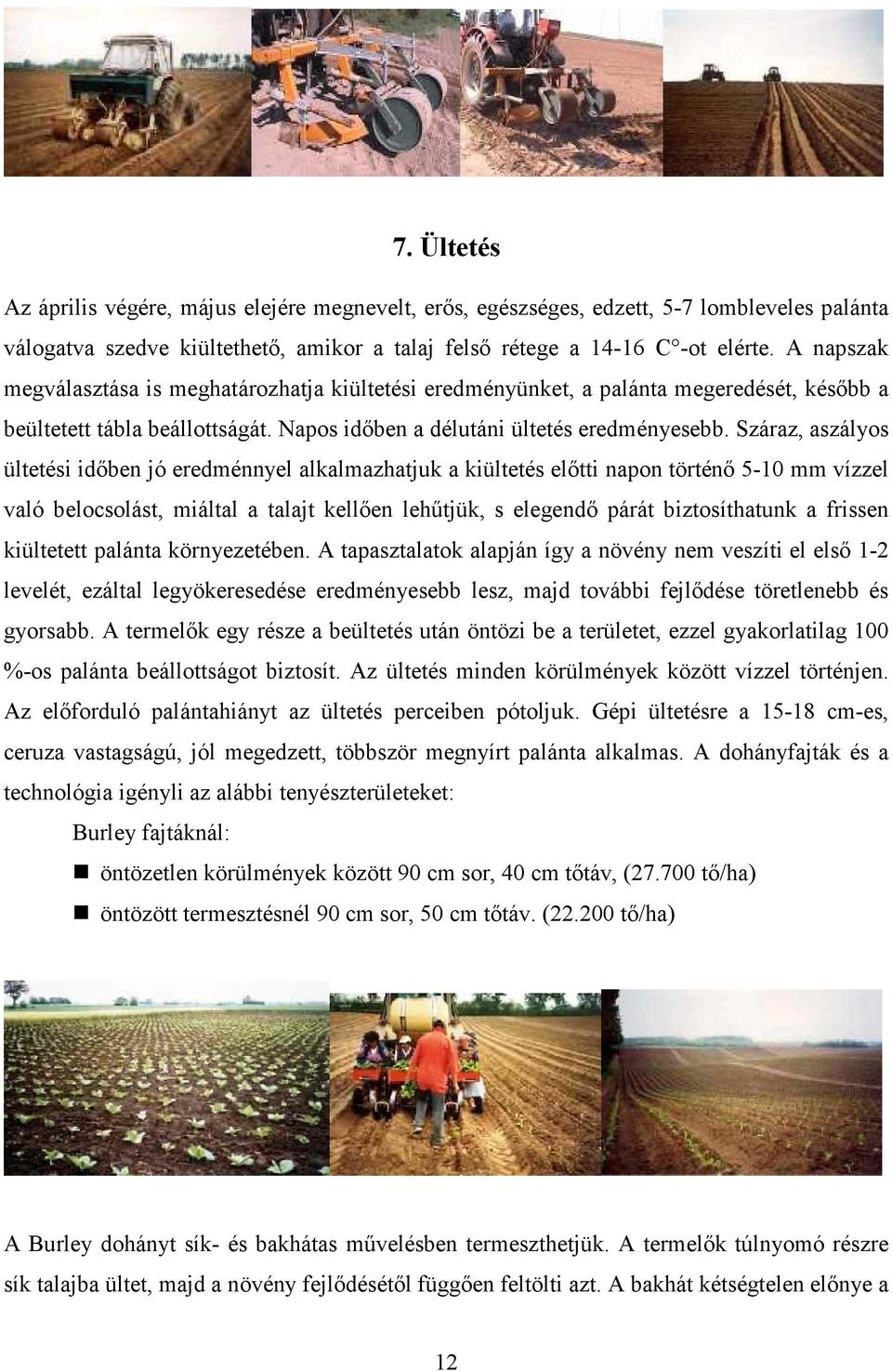 7. Ültetés

Az április végére, május elejére megnevelt, erős, egészséges, edzett, 5-7 lombleveles palánta válogatva szedve kiültethető, amikor a talaj felső rétege a 14-16 C°-ot elérte. A napszak megválasztása is meghatározhatja kiültetési eredményünket, a palánta megeredését, később a beültetett tábla beállottságát. Napos időben a délutáni ültetés eredményesebb. Száraz, aszályos ültetési időben jó eredménnyel alkalmazhatjuk a kiültetés előtti napon történő 5-10 mm vízzel való belocsolást, miáltal a talajt kellően lehűtjük, s elegendő párát biztosíthatunk a frissen kiültetett palánta környezetében. A tapasztalatok alapján így a növény nem veszíti el első 1-2 levelét, ezáltal legyökeresedése eredményesebb lesz, majd további fejlődése töretlenebb és gyorsabb. A termelők egy része a beültetés után öntözi be a területet, ezzel gyakorlatilag 100 %-os palánta beállottságot biztosít. Az ültetés minden körülmények között vízzel történjen. Az előforduló palántahiányt az ültetés perceiben pótoljuk. Gépi ültetésre a 15-18 cm-es, ceruza vastagságú, jól megedzett, többször megnyírt palánta alkalmas. A dohányfajták és a technológia igényli az alábbi tenyészterületeket:

Burley fajtáknál:

öntözetlen körülmények között 90 cm sor, 40 cm tőtáv, (27.700 tő/ha)

öntözött termesztésnél 90 cm sor, 50 cm tőtáv. (22.200 tő/ha)

A Burley dohányt sík- és bakhátas művelésben termeszthetjük. A termelők túlnyomó részre sík talajba ültet, majd a növény fejlődésétől függően feltölti azt. A bakhát kétségtelen előnye a

12